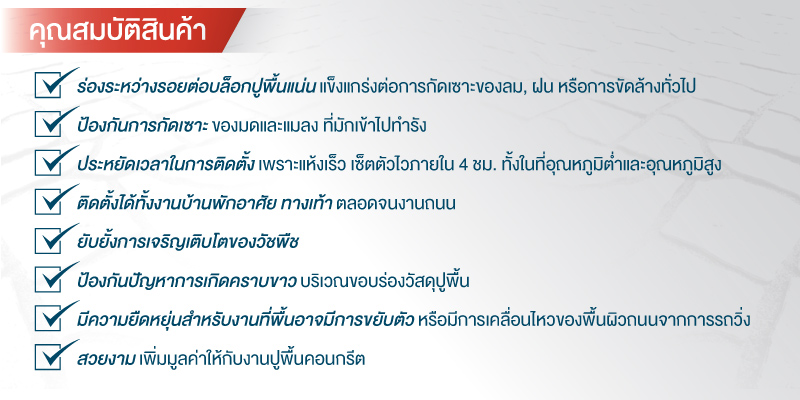 คุณสมบัติสินค้า

ร่องระหว่างรอยต่อบล็อกปูพื้นแน่น แข็งแกร่งต่อการกัดเซาะของลม, ฝน หรือการขัดล้างทั่วไป

ป้องกันการกัดเซาะ ของมดและแมลง ที่มักเข้าไปทำรัง

ประหยัดเวลาในการติดตั้ง เพราะแห้งเร็ว เซ็ตตัวไวภายใน 4 ชม. ทั้งในที่อุณหภูมิต่ำและอุณหภูมิสูง

ติดตั้งได้ทั้งงานบ้านพักอาศัย ทางเท้า ตลอดจนงานถนน

ยับยั้งการเจริญเติบโตของวัชพืช

ป้องกันปัญหาการเกิดคราบขาว บริเวณขอบร่องวัสดุปูพื้น

มีความยืดหยุ่นสำหรับงานที่พื้นอาจมีการขยับตัว หรือมีการเคลื่อนไหวของพื้นผิวถนนจากการรถวิ่ง

สวยงาม เพิ่มมูลค่าให้กับงานปูพื้นคอนกรีต